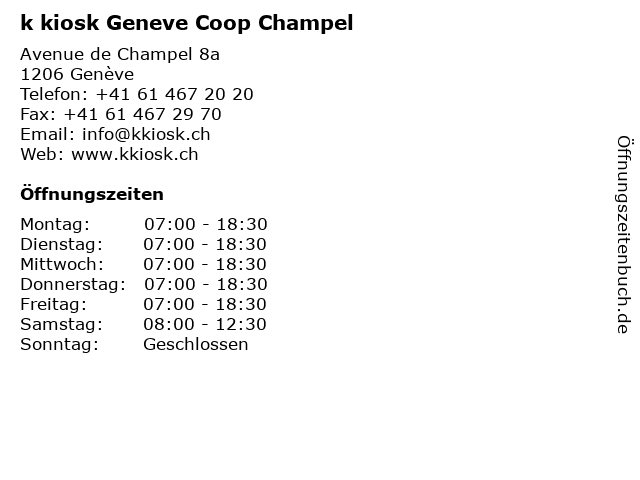 k kiosk Geneve Coop Champel

Avenue de Champel 8a
1206 Genève
Telefon: +41 61 467 20 20
Fax: +41 61 467 29 70
Email: info@kkiosk.ch
Web: www.kkiosk.ch

Öffnungszeiten

Montag: 07:00 - 18:30
Dienstag: 07:00 - 18:30
Mittwoch: 07:00 - 18:30
Donnerstag: 07:00 - 18:30
Freitag: 07:00 - 18:30
Samstag: 08:00 - 12:30
Sonntag: Geschlossen

Öffnungszeitenbuch.de